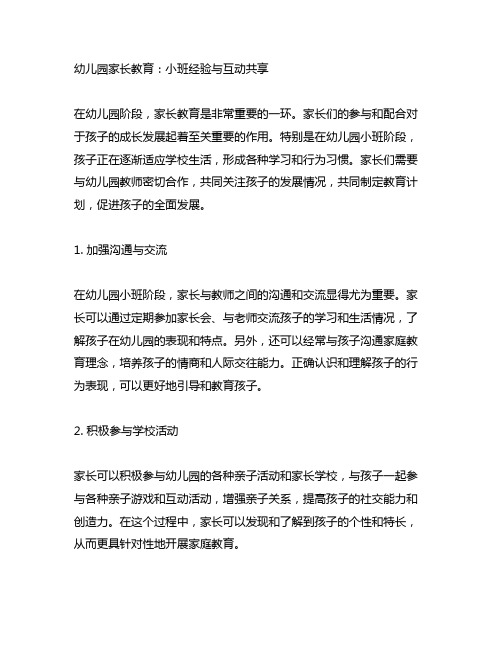 幼儿园家长教育：小班经验与互动共享

在幼儿园阶段，家长教育是非常重要的一环。家长们的参与和配合对于孩子的成长发展起着至关重要的作用。特别是在幼儿园小班阶段，孩子正在逐渐适应学校生活，形成各种学习和行为习惯。家长们需要与幼儿园教师密切合作，共同关注孩子的发展情况，共同制定教育计划，促进孩子的全面发展。

1. 加强沟通与交流

在幼儿园小班阶段，家长与教师之间的沟通和交流显得尤为重要。家长可以通过定期参加家长会、与老师交流孩子的学习和生活情况，了解孩子在幼儿园的表现和特点。另外，还可以经常与孩子沟通家庭教育理念，培养孩子的情商和人际交往能力。正确认识和理解孩子的行为表现，可以更好地引导和教育孩子。

2. 积极参与学校活动

家长可以积极参与幼儿园的各种亲子活动和家长学校，与孩子一起参与各种亲子游戏和互动活动，增强亲子关系，提高孩子的社交能力和创造力。在这个过程中，家长可以发现和了解到孩子的个性和特长，从而更具针对性地开展家庭教育。